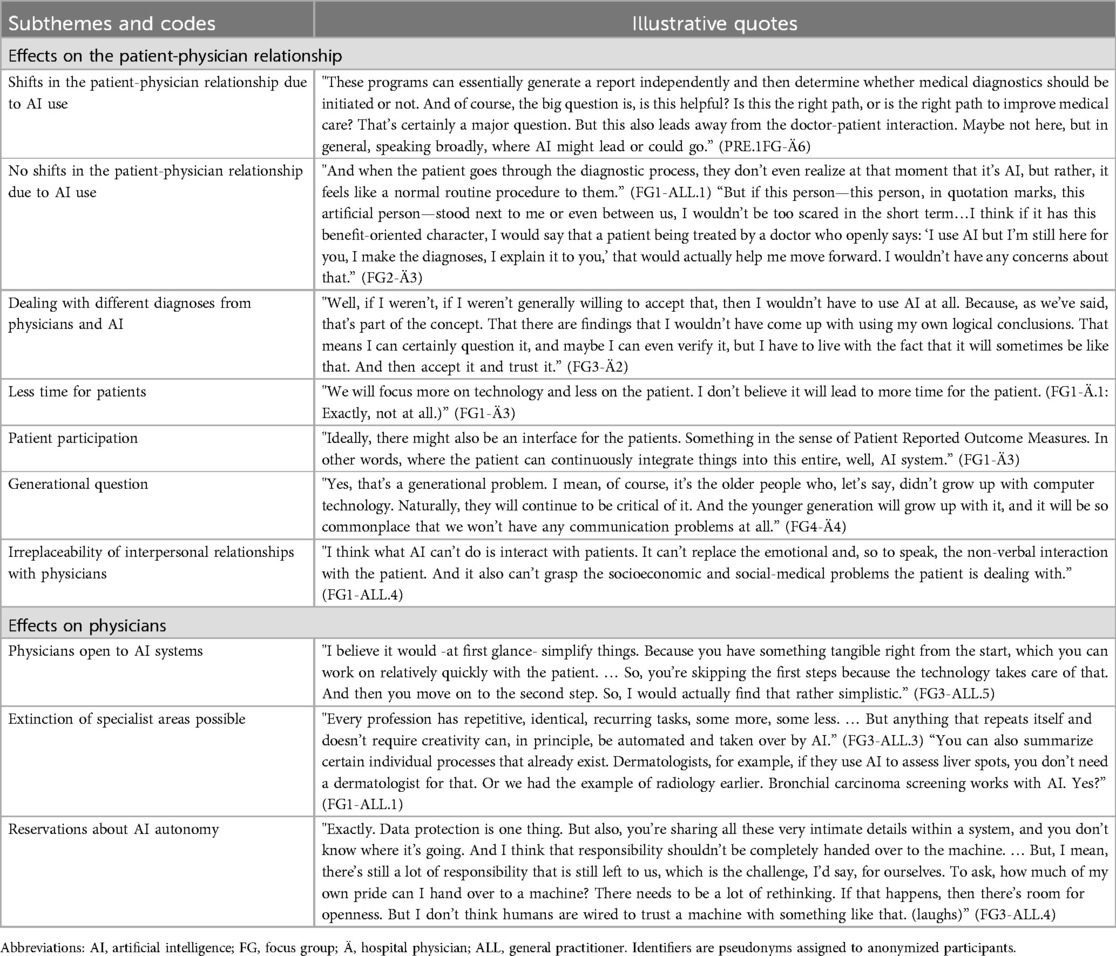 | Subthemes and codes | Illustrative quotes |
|---|---|
| Effects on the patient-physician relationship | |
| Shifts in the patient-physician relationship due to AI use | "These programs can essentially generate a report independently and then determine whether medical diagnostics should be initiated or not. And of course, the big question is, is this helpful? Is this the right path, or is the right path to improve medical care? That's certainly a major question. But this also leads away from the doctor-patient interaction. Maybe not here, but in general, speaking broadly, where AI might lead or could go." (PRE.1FG-Ä6) |
| No shifts in the patient-physician relationship due to AI use | "And when the patient goes through the diagnostic process, they don't even realize at that moment that it's AI, but rather, it feels like a normal routine procedure to them." (FG1-ALL.1) "But if this person—this person, in quotation marks, this artificial person—stood next to me or even between us, I wouldn't be too scared in the short term…I think if it has this benefit-oriented character, I would say that a patient being treated by a doctor who openly says: 'I use AI but I'm still here for you, I make the diagnoses, I explain it to you,' that would actually help me move forward. I wouldn't have any concerns about that." (FG2-Ä3) |
| Dealing with different diagnoses from physicians and AI | "Well, if I weren't, if I weren't generally willing to accept that, then I wouldn't have to use AI at all. Because, as we've said, that's part of the concept. That there are findings that I wouldn't have come up with using my own logical conclusions. That means I can certainly question it, and maybe I can even verify it, but I have to live with the fact that it will sometimes be like that. And then accept it and trust it." (FG3-Ä2) |
| Less time for patients | "We will focus more on technology and less on the patient. I don't believe it will lead to more time for the patient. (FG1-Ä.1: Exactly, not at all.)" (FG1-Ä3) |
| Patient participation | "Ideally, there might also be an interface for the patients. Something in the sense of Patient Reported Outcome Measures. In other words, where the patient can continuously integrate things into this entire, well, AI system." (FG1-Ä3) |
| Generational question | "Yes, that's a generational problem. I mean, of course, it's the older people who, let's say, didn't grow up with computer technology. Naturally, they will continue to be critical of it. And the younger generation will grow up with it, and it will be so commonplace that we won't have any communication problems at all." (FG4-Ä4) |
| Irreplaceability of interpersonal relationships with physicians | "I think what AI can't do is interact with patients. It can't replace the emotional and, so to speak, the non-verbal interaction with the patient. And it also can't grasp the socioeconomic and social-medical problems the patient is dealing with." (FG1-ALL.4) |
| Effects on physicians | |
| Physicians open to AI systems | "I believe it would -at first glance- simplify things. Because you have something tangible right from the start, which you can work on relatively quickly with the patient. … So, you're skipping the first steps because the technology takes care of that. And then you move on to the second step. So, I would actually find that rather simplistic." (FG3-ALL.5) |
| Extinction of specialist areas possible | "Every profession has repetitive, identical, recurring tasks, some more, some less. … But anything that repeats itself and doesn't require creativity can, in principle, be automated and taken over by AI." (FG3-ALL.3) "You can also summarize certain individual processes that already exist. Dermatologists, for example, if they use AI to assess liver spots, you don't need a dermatologist for that. Or we had the example of radiology earlier. Bronchial carcinoma screening works with AI. Yes?" (FG1-ALL.1) |
| Reservations about AI autonomy | "Exactly. Data protection is one thing. But also, you're sharing all these very intimate details within a system, and you don't know where it's going. And I think that responsibility shouldn't be completely handed over to the machine. … But, I mean, there's still a lot of responsibility that is still left to us, which is the challenge, I'd say, for ourselves. To ask, how much of my own pride can I hand over to a machine? There needs to be a lot of rethinking. If that happens, then there's room for openness. But I don't think humans are wired to trust a machine with something like that. (laughs)" (FG3-ALL.4) |

Abbreviations: AI, artificial intelligence; FG, focus group; Ä, hospital physician; ALL, general practitioner. Identifiers are pseudonyms assigned to anonymized participants.